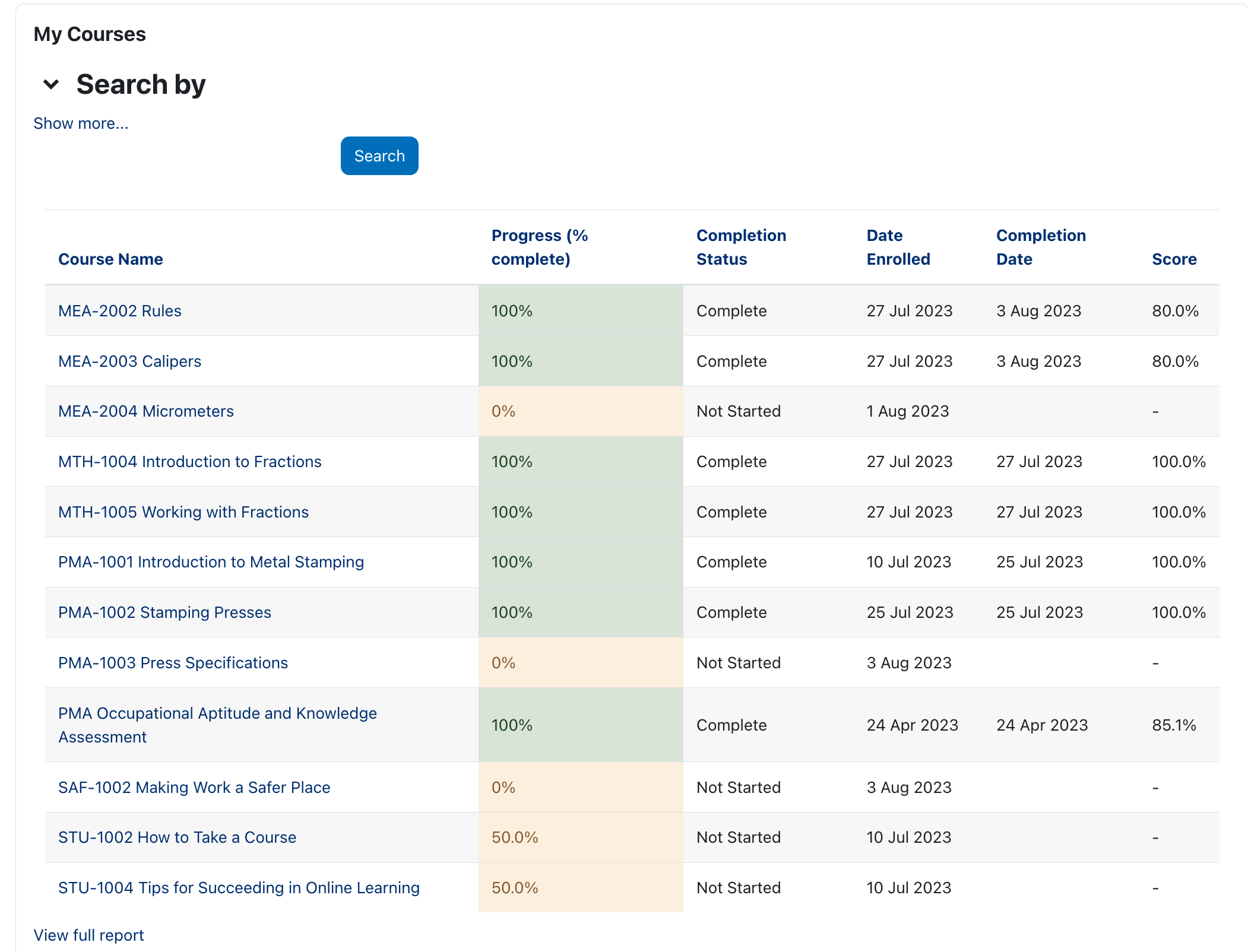 My Courses

Search by

Show more...

Search

| Course Name | Progress (% complete) | Completion Status | Date Enrolled | Completion Date | Score |
|---|---|---|---|---|---|
| MEA-2002 Rules | 100% | Complete | 27 Jul 2023 | 3 Aug 2023 | 80.0% |
| MEA-2003 Calipers | 100% | Complete | 27 Jul 2023 | 3 Aug 2023 | 80.0% |
| MEA-2004 Micrometers | 0% | Not Started | 1 Aug 2023 | | - |
| MTH-1004 Introduction to Fractions | 100% | Complete | 27 Jul 2023 | 27 Jul 2023 | 100.0% |
| MTH-1005 Working with Fractions | 100% | Complete | 27 Jul 2023 | 27 Jul 2023 | 100.0% |
| PMA-1001 Introduction to Metal Stamping | 100% | Complete | 10 Jul 2023 | 25 Jul 2023 | 100.0% |
| PMA-1002 Stamping Presses | 100% | Complete | 25 Jul 2023 | 25 Jul 2023 | 100.0% |
| PMA-1003 Press Specifications | 0% | Not Started | 3 Aug 2023 | | - |
| PMA Occupational Aptitude and Knowledge Assessment | 100% | Complete | 24 Apr 2023 | 24 Apr 2023 | 85.1% |
| SAF-1002 Making Work a Safer Place | 0% | Not Started | 3 Aug 2023 | | - |
| STU-1002 How to Take a Course | 50.0% | Not Started | 10 Jul 2023 | | - |
| STU-1004 Tips for Succeeding in Online Learning | 50.0% | Not Started | 10 Jul 2023 | | - |

View full report